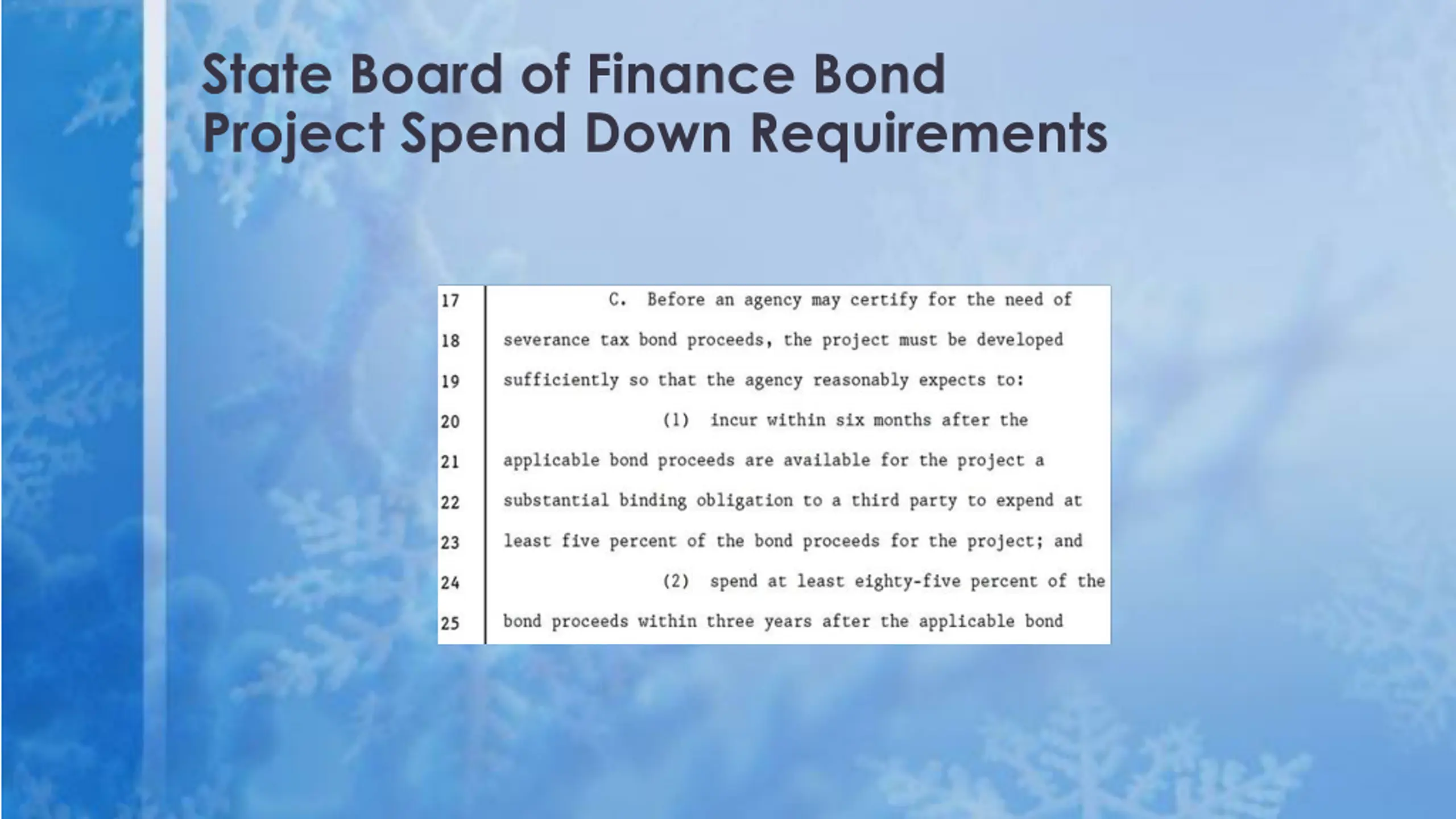 State Board of Finance Bond Project Spend Down Requirements

17 C. Before an agency may certify for the need of
18 severance tax bond proceeds, the project must be developed
19 sufficiently so that the agency reasonably expects to:
20 (1) incur within six months after the
21 applicable bond proceeds are available for the project a
22 substantial binding obligation to a third party to expend at
23 least five percent of the bond proceeds for the project; and
24 (2) spend at least eighty-five percent of the
25 bond proceeds within three years after the applicable bond